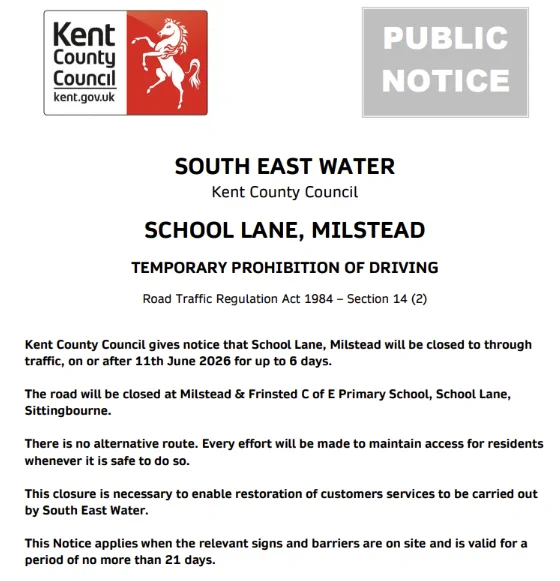 Kent County Council
kent.gov.uk

PUBLIC NOTICE

SOUTH EAST WATER
Kent County Council

SCHOOL LANE, MILSTEAD

TEMPORARY PROHIBITION OF DRIVING

Road Traffic Regulation Act 1984 – Section 14 (2)

Kent County Council gives notice that School Lane, Milstead will be closed to through traffic, on or after 11th June 2026 for up to 6 days.

The road will be closed at Milstead & Frinsted C of E Primary School, School Lane, Sittingbourne.

There is no alternative route. Every effort will be made to maintain access for residents whenever it is safe to do so.

This closure is necessary to enable restoration of customers services to be carried out by South East Water.

This Notice applies when the relevant signs and barriers are on site and is valid for a period of no more than 21 days.